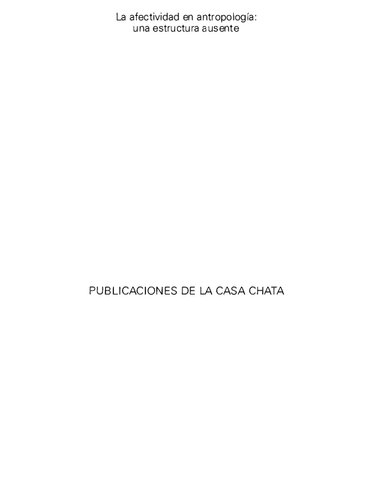 La afectividad en antropología:
una estructura ausente

PUBLICACIONES DE LA CASA CHATA